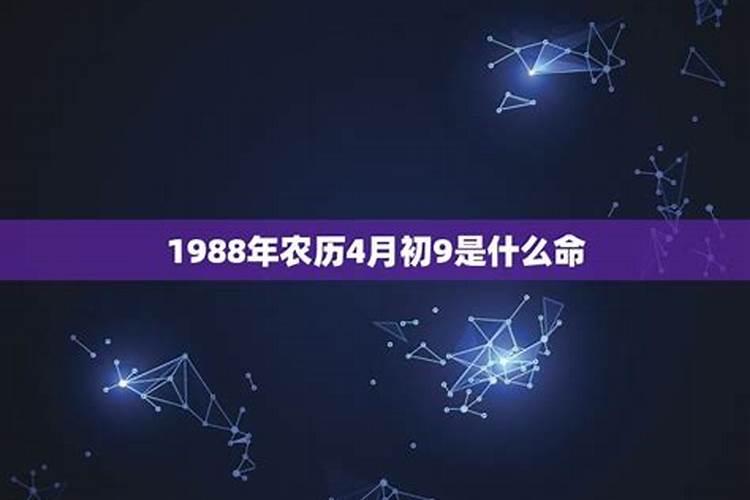 1988年农历4月初9是什么命